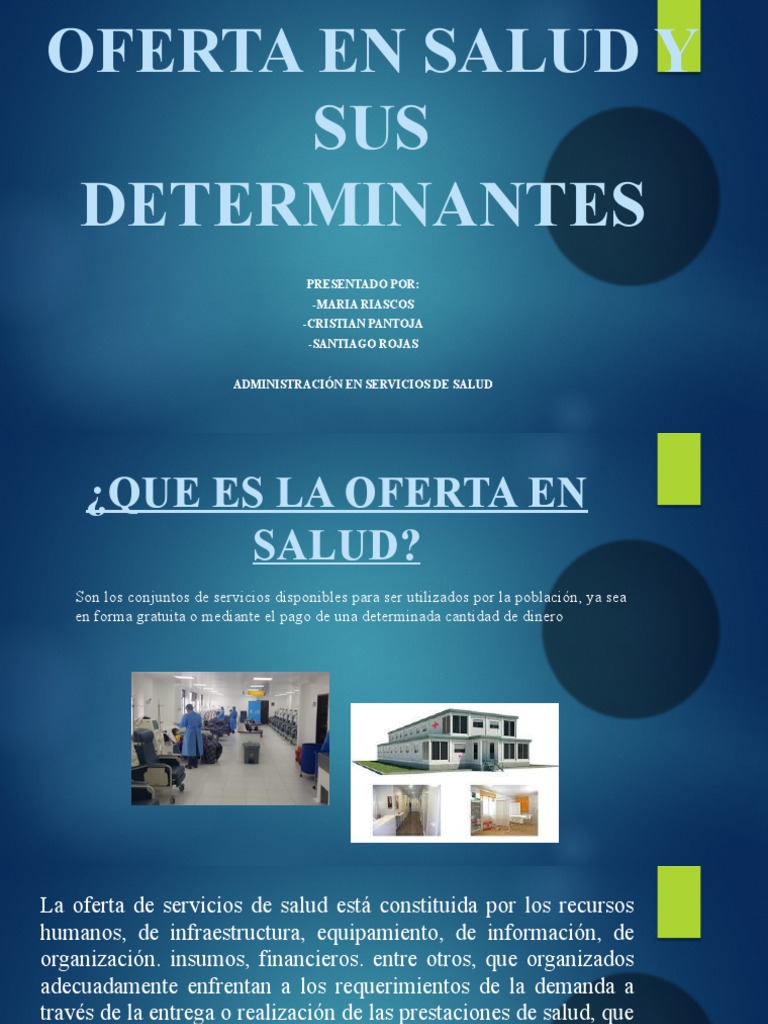 OFERTA EN SALUD Y SUS DETERMINANTES

PRESENTADO POR:
-MARIA RIASCOS
-CRISTIAN PANTOJA
-SANTIAGO ROJAS

ADMINISTRACIÓN EN SERVICIOS DE SALUD

¿QUE ES LA OFERTA EN SALUD?

Son los conjuntos de servicios disponibles para ser utilizados por la población, ya sea en forma gratuita o mediante el pago de una determinada cantidad de dinero

La oferta de servicios de salud está constituida por los recursos humanos, de infraestructura, equipamiento, de información, de organización. insumos, financieros. entre otros, que organizados adecuadamente enfrentan a los requerimientos de la demanda a través de la entrega o realización de las prestaciones de salud, que